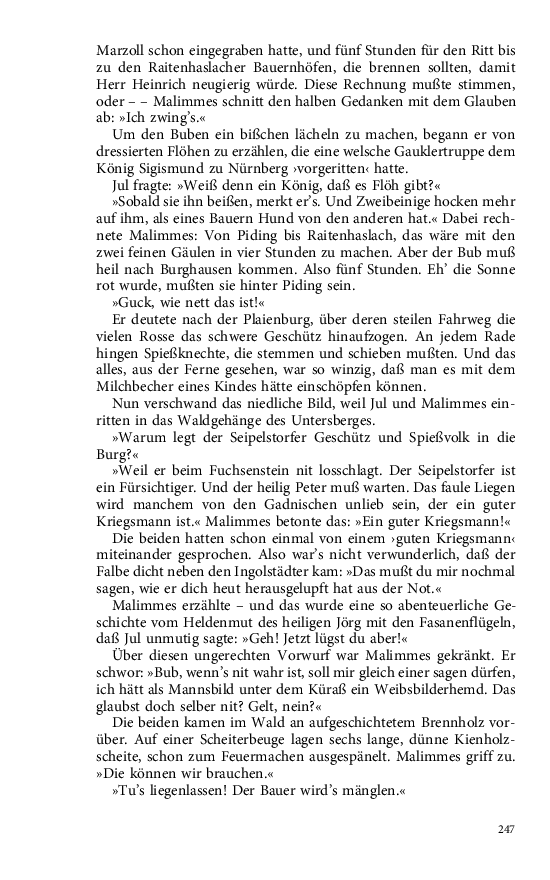 Marzoll schon eingegraben hatte, und fünf Stunden für den Ritt bis zu den Raitenhaslacher Bauernhöfen, die brennen sollten, damit Herr Heinrich neugierig würde. Diese Rechnung mußte stimmen, oder – – Malimmes schnitt den halben Gedanken mit dem Glauben ab: »Ich zwing's.«

Um den Buben ein bißchen lächeln zu machen, begann er von dressierten Flöhen zu erzählen, die eine welsche Gauklertruppe dem König Sigismund zu Nürnberg ›vorgeritten‹ hatte.

Jul fragte: »Weiß denn ein König, daß es Flöh gibt?«

»Sobald sie ihn beißen, merkt er's. Und Zweibeinige hocken mehr auf ihm, als eines Bauern Hund von den anderen hat.« Dabei rechnete Malimmes: Von Piding bis Raitenhaslach, das wäre mit den zwei feinen Gäulen in vier Stunden zu machen. Aber der Bub muß heil nach Burghausen kommen. Also fünf Stunden. Eh' die Sonne rot wurde, mußten sie hinter Piding sein.

»Guck, wie nett das ist!«

Er deutete nach der Plaienburg, über deren steilen Fahrweg die vielen Rosse das schwere Geschütz hinaufzogen. An jedem Rade hingen Spießknechte, die stemmen und schieben mußten. Und das alles, aus der Ferne gesehen, war so winzig, daß man es mit dem Milchbecher eines Kindes hätte einschöpfen können.

Nun verschwand das niedliche Bild, weil Jul und Malimmes einritten in das Waldgehänge des Untersberges.

»Warum legt der Seipelstorfer Geschütz und Spießvolk in die Burg?«

»Weil er beim Fuchsenstein nit losschlagt. Der Seipelstorfer ist ein Fürsichtiger. Und der heilig Peter muß warten. Das faule Liegen wird manchem von den Gadnischen unlieb sein, der ein guter Kriegsmann ist.« Malimmes betonte das: »Ein guter Kriegsmann!«

Die beiden hatten schon einmal von einem ›guten Kriegsmann‹ miteinander gesprochen. Also war's nicht verwunderlich, daß der Falbe dicht neben den Ingolstädter kam: »Das mußt du mir nochmal sagen, wie er dich heut herausgelupft hat aus der Not.«

Malimmes erzählte – und das wurde eine so abenteuerliche Geschichte vom Heldenmut des heiligen Jörg mit den Fasanenflügeln, daß Jul unmutig sagte: »Geh! Jetzt lügst du aber!«

Über diesen ungerechten Vorwurf war Malimmes gekränkt. Er schwor: »Bub, wenn's nit wahr ist, soll mir gleich einer sagen dürfen, ich hätt als Mannsbild unter dem Küraß ein Weibsbilderhemd. Das glaubst doch selber nit? Gelt, nein?«

Die beiden kamen im Wald an aufgeschichtetem Brennholz vorüber. Auf einer Scheiterbeuge lagen sechs lange, dünne Kienholzscheite, schon zum Feuermachen ausgespänelt. Malimmes griff zu. »Die können wir brauchen.«

»Tu's liegenlassen! Der Bauer wird's mänglen.«

247